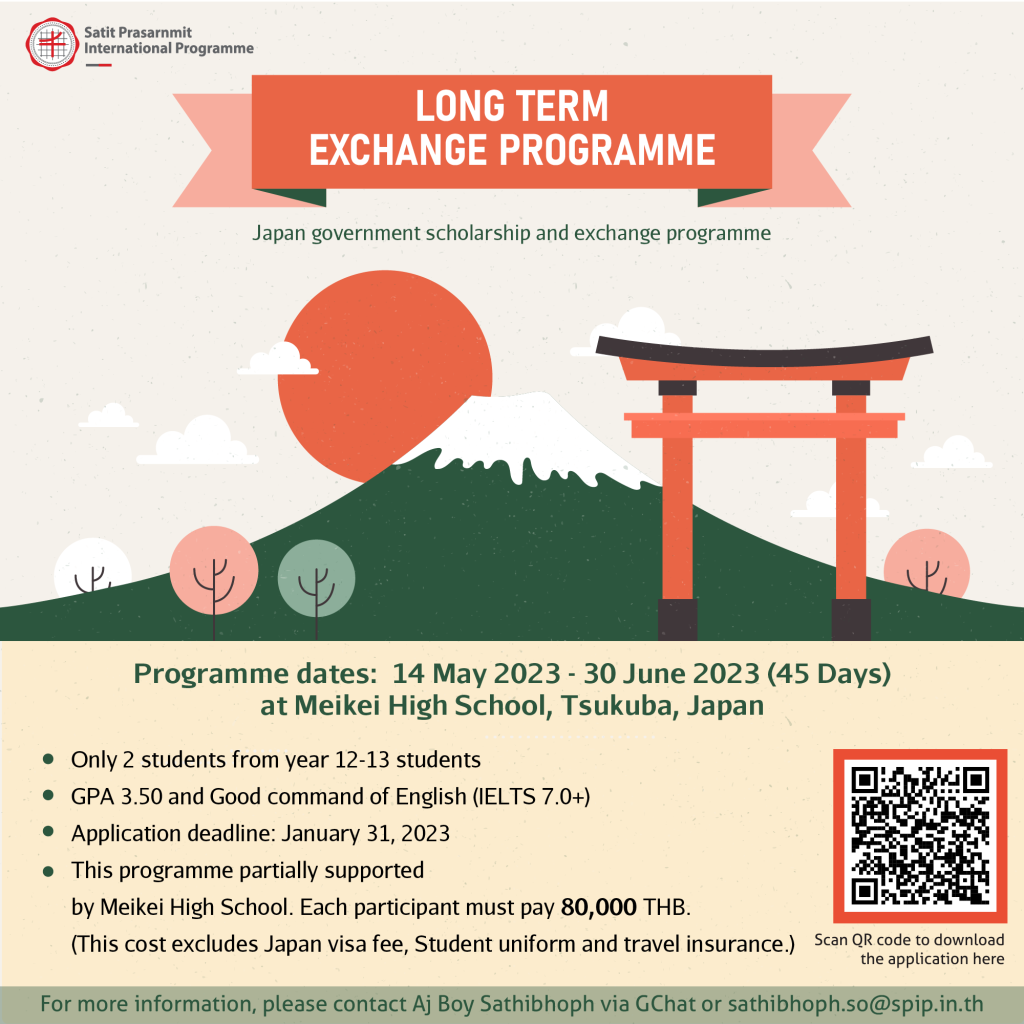 Satit Prasarnmit
International Programme

LONG TERM
EXCHANGE PROGRAMME

Japan government scholarship and exchange programme

Programme dates: 14 May 2023 - 30 June 2023 (45 Days)
at Meikei High School, Tsukuba, Japan

• Only 2 students from year 12-13 students
• GPA 3.50 and Good command of English (IELTS 7.0+)
• Application deadline: January 31, 2023
• This programme partially supported by Meikei High School. Each participant must pay 80,000 THB. (This cost excludes Japan visa fee, Student uniform and travel insurance.)

Scan QR code to download the application here

For more information, please contact Aj Boy Sathibhoph via GChat or sathibhoph.so@spip.in.th